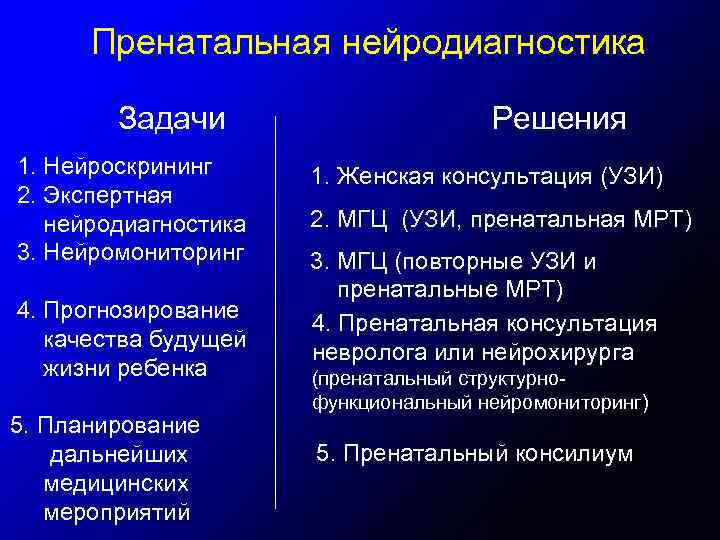 Пренатальная нейродиагностика

Задачи

1. Нейроскрининг
2. Экспертная нейродиагностика
3. Нейромониторинг

4. Прогнозирование качества будущей жизни ребенка

5. Планирование дальнейших медицинских мероприятий

Решения

1. Женская консультация (УЗИ)

2. МГЦ (УЗИ, пренатальная МРТ)

3. МГЦ (повторные УЗИ и пренатальные МРТ)

4. Пренатальная консультация невролога или нейрохирурга (пренатальный структурно-функциональный нейромониторинг)

5. Пренатальный консилиум